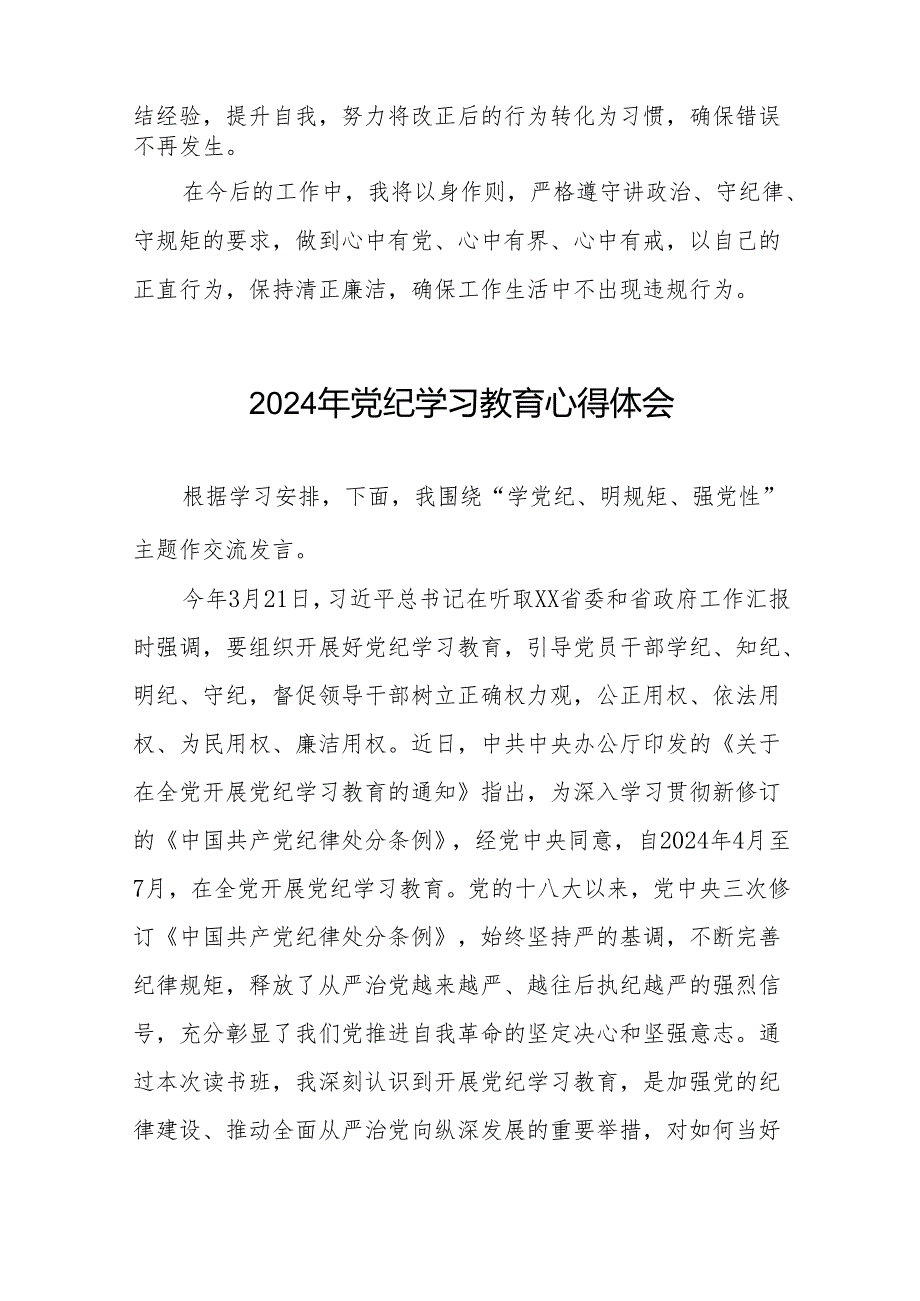 结经验，提升自我，努力将改正后的行为转化为习惯，确保错误不再发生。

在今后的工作中，我将以身作则，严格遵守讲政治、守纪律、守规矩的要求，做到心中有党、心中有界、心中有戒，以自己的正直行为，保持清正廉洁，确保工作生活中不出现违规行为。

2024年党纪学习教育心得体会

根据学习安排，下面，我围绕“学党纪、明规矩、强党性”主题作交流发言。

今年3月21日，习近平总书记在听取XX省委和省政府工作汇报时强调，要组织开展好党纪学习教育，引导党员干部学纪、知纪、明纪、守纪，督促领导干部树立正确权力观，公正用权、依法用权、为民用权、廉洁用权。近日，中共中央办公厅印发的《关于在全党开展党纪学习教育的通知》指出，为深入学习贯彻新修订的《中国共产党纪律处分条例》，经党中央同意，自2024年4月至7月，在全党开展党纪学习教育。党的十八大以来，党中央三次修订《中国共产党纪律处分条例》，始终坚持严的基调，不断完善纪律规矩，释放了从严治党越来越严、越往后执纪越严的强烈信号，充分彰显了我们党推进自我革命的坚定决心和坚强意志。通过本次读书班，我深刻认识到开展党纪学习教育，是加强党的纪律建设、推动全面从严治党向纵深发展的重要举措，对如何当好